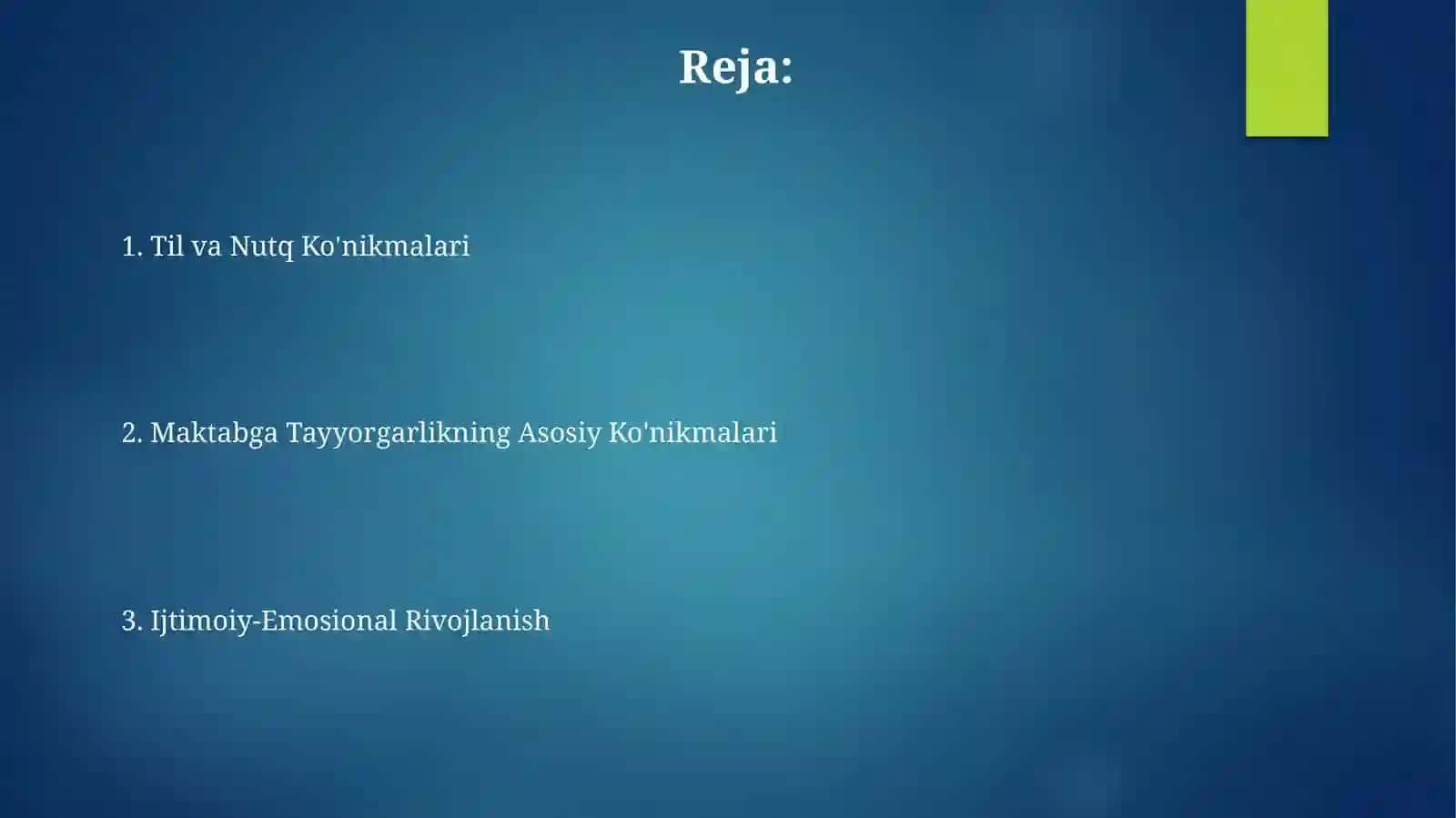 Reja:

1. Til va Nutq Ko'nikmalari

2. Maktabga Tayyorgarlikning Asosiy Ko'nikmalari

3. Ijtimoiy-Emosional Rivojlanish